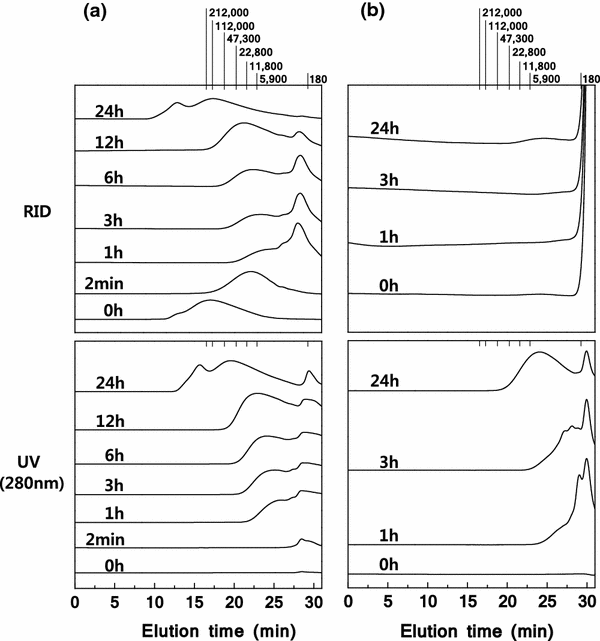 (a)

212,000
112,000
47,300
22,800
11,800
5,900
180

RID

24h
12h
6h
3h
1h
2min
0h

UV (280nm)

24h
12h
6h
3h
1h
2min
0h

0 5 10 15 20 25 30

Elution time (min)

(b)

212,000
112,000
47,300
22,800
11,800
5,900
180

24h
3h
1h
0h

24h
3h
1h
0h

0 5 10 15 20 25 30

Elution time (min)